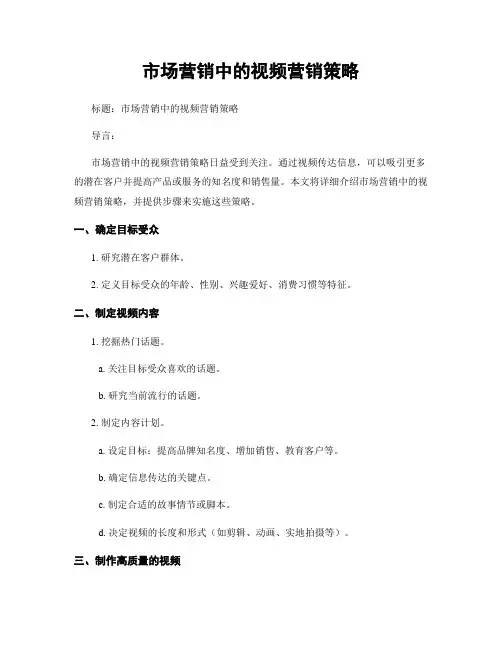 市场营销中的视频营销策略

标题：市场营销中的视频营销策略

导言：

市场营销中的视频营销策略日益受到关注。通过视频传达信息，可以吸引更多的潜在客户并提高产品或服务的知名度和销售量。本文将详细介绍市场营销中的视频营销策略，并提供步骤来实施这些策略。

一、确定目标受众

1. 研究潜在客户群体。

2. 定义目标受众的年龄、性别、兴趣爱好、消费习惯等特征。

二、制定视频内容

1. 挖掘热门话题。

a. 关注目标受众喜欢的话题。

b. 研究当前流行的话题。

2. 制定内容计划。

a. 设定目标：提高品牌知名度、增加销售、教育客户等。

b. 确定信息传达的关键点。

c. 制定合适的故事情节或脚本。

d. 决定视频的长度和形式（如剪辑、动画、实地拍摄等）。

三、制作高质量的视频